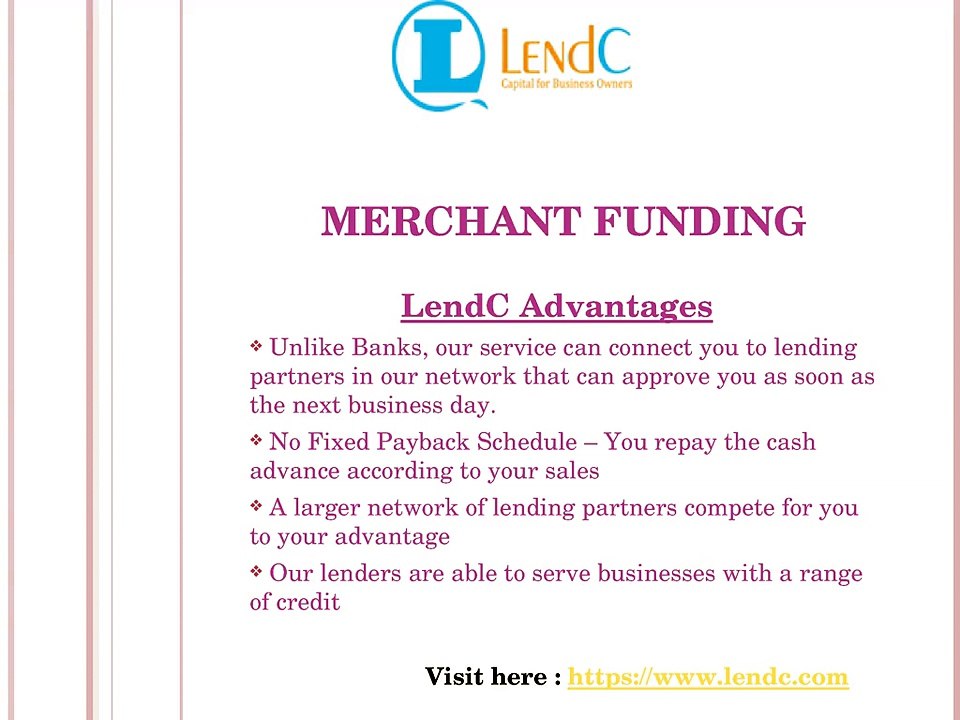 L LendC
Capital for Business Owners

MERCHANT FUNDING

LendC Advantages

❖ Unlike Banks, our service can connect you to lending partners in our network that can approve you as soon as the next business day.

❖ No Fixed Payback Schedule – You repay the cash advance according to your sales

❖ A larger network of lending partners compete for you to your advantage

❖ Our lenders are able to serve businesses with a range of credit

Visit here : https://www.lendc.com